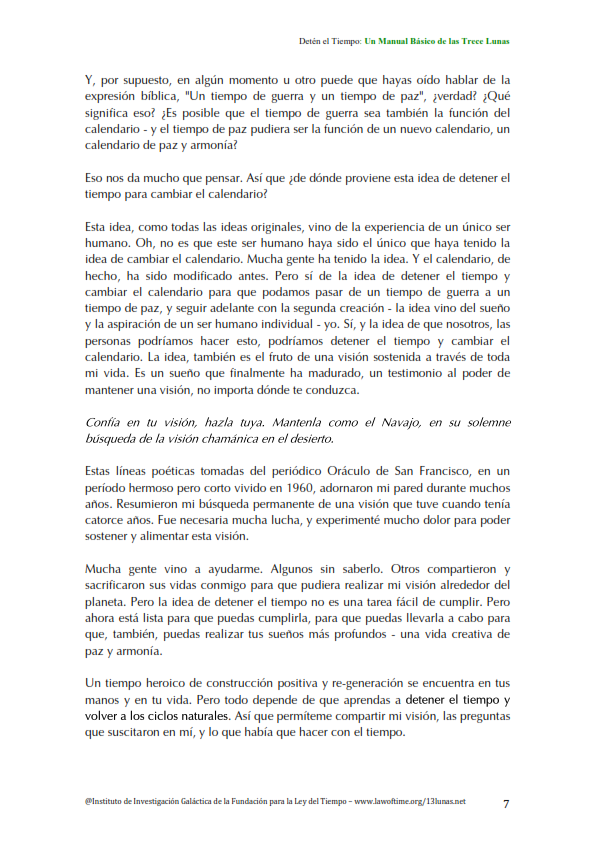 Detén el Tiempo: Un Manual Básico de las Trece Lunas

Y, por supuesto, en algún momento u otro puede que hayas oído hablar de la expresión bíblica, "Un tiempo de guerra y un tiempo de paz", ¿verdad? ¿Qué significa eso? ¿Es posible que el tiempo de guerra sea también la función del calendario - y el tiempo de paz pudiera ser la función de un nuevo calendario, un calendario de paz y armonía?

Eso nos da mucho que pensar. Así que ¿de dónde proviene esta idea de detener el tiempo para cambiar el calendario?

Esta idea, como todas las ideas originales, vino de la experiencia de un único ser humano. Oh, no es que este ser humano haya sido el único que haya tenido la idea de cambiar el calendario. Mucha gente ha tenido la idea. Y el calendario, de hecho, ha sido modificado antes. Pero sí de la idea de detener el tiempo y cambiar el calendario para que podamos pasar de un tiempo de guerra a un tiempo de paz, y seguir adelante con la segunda creación - la idea vino del sueño y la aspiración de un ser humano individual - yo. Sí, y la idea de que nosotros, las personas podríamos hacer esto, podríamos detener el tiempo y cambiar el calendario. La idea, también es el fruto de una visión sostenida a través de toda mi vida. Es un sueño que finalmente ha madurado, un testimonio al poder de mantener una visión, no importa dónde te conduzca.

Confía en tu visión, hazla tuya. Mantenla como el Navajo, en su solemne búsqueda de la visión chamánica en el desierto.

Estas líneas poéticas tomadas del periódico Oráculo de San Francisco, en un período hermoso pero corto vivido en 1960, adornaron mi pared durante muchos años. Resumieron mi búsqueda permanente de una visión que tuve cuando tenía catorce años. Fue necesaria mucha lucha, y experimenté mucho dolor para poder sostener y alimentar esta visión.

Mucha gente vino a ayudarme. Algunos sin saberlo. Otros compartieron y sacrificaron sus vidas conmigo para que pudiera realizar mi visión alrededor del planeta. Pero la idea de detener el tiempo no es una tarea fácil de cumplir. Pero ahora está lista para que puedas cumplirla, para que puedas llevarla a cabo para que, también, puedas realizar tus sueños más profundos - una vida creativa de paz y armonía.

Un tiempo heroico de construcción positiva y re-generación se encuentra en tus manos y en tu vida. Pero todo depende de que aprendas a detener el tiempo y volver a los ciclos naturales. Así que permíteme compartir mi visión, las preguntas que suscitaron en mí, y lo que había que hacer con el tiempo.

@Instituto de Investigación Galáctica de la Fundación para la Ley del Tiempo – www.lawoftime.org/13lunas.net 7